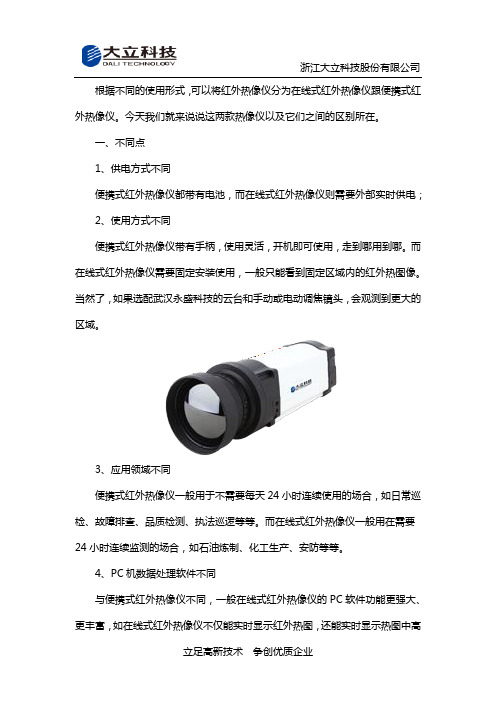 大立科技
DALI TECHNOLOGY

浙江大立科技股份有限公司

根据不同的使用形式，可以将红外热像仪分为在线式红外热像仪跟便携式红外热像仪。今天我们就来说说这两款热像仪以及它们之间的区别所在。

一、不同点

1、供电方式不同

便携式红外热像仪都带有电池，而在线式红外热像仪则需要外部实时供电；

2、使用方式不同

便携式红外热像仪带有手柄，使用灵活，开机即可使用，走到哪用到哪。而在线式红外热像仪需要固定安装使用，一般只能看到固定区域内的红外热图像。当然了，如果选配武汉永盛科技的云台和手动或电动调焦镜头，会观测到更大的区域。

3、应用领域不同

便携式红外热像仪一般用于不需要每天 24 小时连续使用的场合，如日常巡检、故障排查、品质检测、执法巡逻等等。而在线式红外热像仪一般用在需要 24 小时连续监测的场合，如石油炼制、化工生产、安防等等。

4、PC 机数据处理软件不同

与便携式红外热像仪不同，一般在线式红外热像仪的 PC 软件功能更强大、更丰富，如在线式红外热像仪不仅能实时显示红外热图，还能实时显示热图中高

立足高新技术 争创优质企业